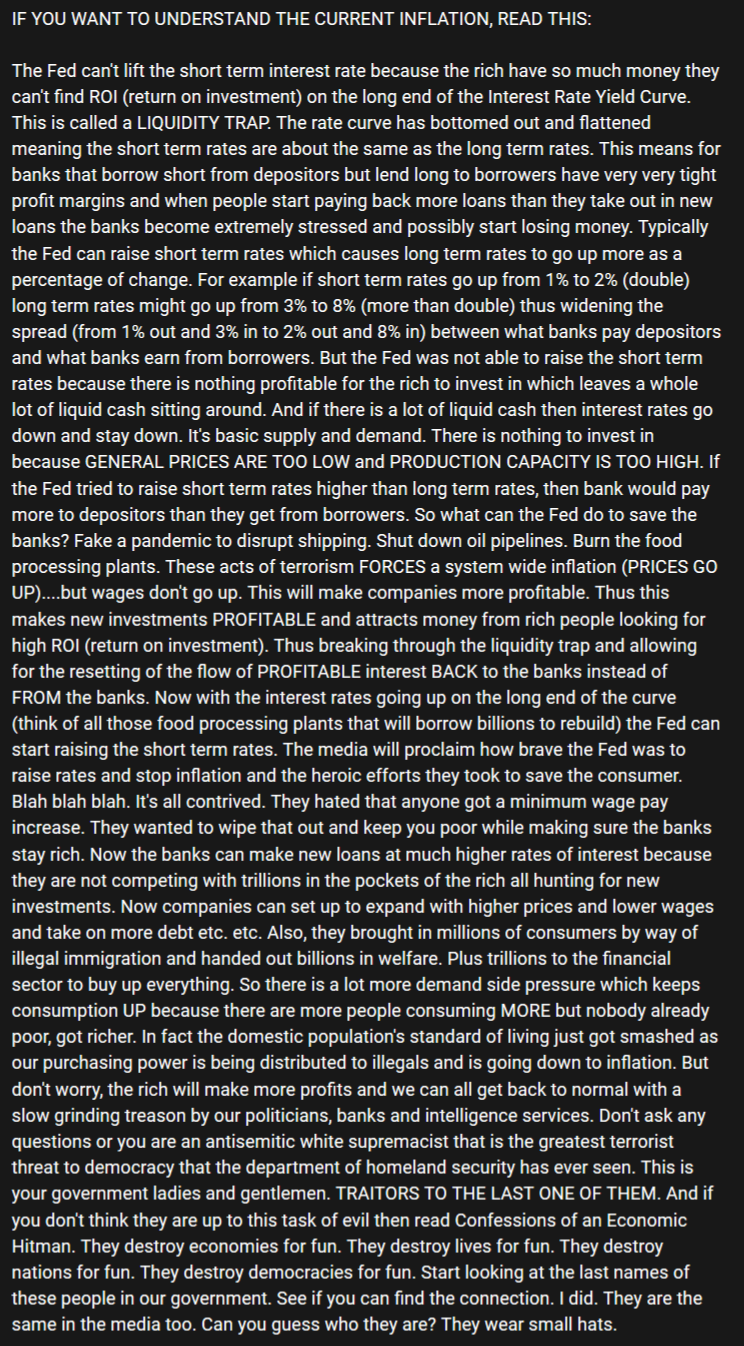 IF YOU WANT TO UNDERSTAND THE CURRENT INFLATION, READ THIS:

The Fed can't lift the short term interest rate because the rich have so much money they can't find ROI (return on investment) on the long end of the Interest Rate Yield Curve. This is called a LIQUIDITY TRAP. The rate curve has bottomed out and flattened meaning the short term rates are about the same as the long term rates. This means for banks that borrow short from depositors but lend long to borrowers have very very tight profit margins and when people start paying back more loans than they take out in new loans the banks become extremely stressed and possibly start losing money. Typically the Fed can raise short term rates which causes long term rates to go up more as a percentage of change. For example if short term rates go up from 1% to 2% (double) long term rates might go up from 3% to 8% (more than double) thus widening the spread (from 1% out and 3% in to 2% out and 8% in) between what banks pay depositors and what banks earn from borrowers. But the Fed was not able to raise the short term rates because there is nothing profitable for the rich to invest in which leaves a whole lot of liquid cash sitting around. And if there is a lot of liquid cash then interest rates go down and stay down. It's basic supply and demand. There is nothing to invest in because GENERAL PRICES ARE TOO LOW and PRODUCTION CAPACITY IS TOO HIGH. If the Fed tried to raise short term rates higher than long term rates, then bank would pay more to depositors than they get from borrowers. So what can the Fed do to save the banks? Fake a pandemic to disrupt shipping. Shut down oil pipelines. Burn the food processing plants. These acts of terrorism FORCES a system wide inflation (PRICES GO UP)....but wages don't go up. This will make companies more profitable. Thus this makes new investments PROFITABLE and attracts money from rich people looking for high ROI (return on investment). Thus breaking through the liquidity trap and allowing for the resetting of the flow of PROFITABLE interest BACK to the banks instead of FROM the banks. Now with the interest rates going up on the long end of the curve (think of all those food processing plants that will borrow billions to rebuild) the Fed can start raising the short term rates. The media will proclaim how brave the Fed was to raise rates and stop inflation and the heroic efforts they took to save the consumer. Blah blah blah. It's all contrived. They hated that anyone got a minimum wage pay increase. They wanted to wipe that out and keep you poor while making sure the banks stay rich. Now the banks can make new loans at much higher rates of interest because they are not competing with trillions in the pockets of the rich all hunting for new investments. Now companies can set up to expand with higher prices and lower wages and take on more debt etc. etc. Also, they brought in millions of consumers by way of illegal immigration and handed out billions in welfare. Plus trillions to the financial sector to buy up everything. So there is a lot more demand side pressure which keeps consumption UP because there are more people consuming MORE but nobody already poor, got richer. In fact the domestic population's standard of living just got smashed as our purchasing power is being distributed to illegals and is going down to inflation. But don't worry, the rich will make more profits and we can all get back to normal with a slow grinding treason by our politicians, banks and intelligence services. Don't ask any questions or you are an antisemitic white supremacist that is the greatest terrorist threat to democracy that the department of homeland security has ever seen. This is your government ladies and gentlemen. TRAITORS TO THE LAST ONE OF THEM. And if you don't think they are up to this task of evil then read Confessions of an Economic Hitman. They destroy economies for fun. They destroy lives for fun. They destroy nations for fun. They destroy democracies for fun. Start looking at the last names of these people in our government. See if you can find the connection. I did. They are the same in the media too. Can you guess who they are? They wear small hats.